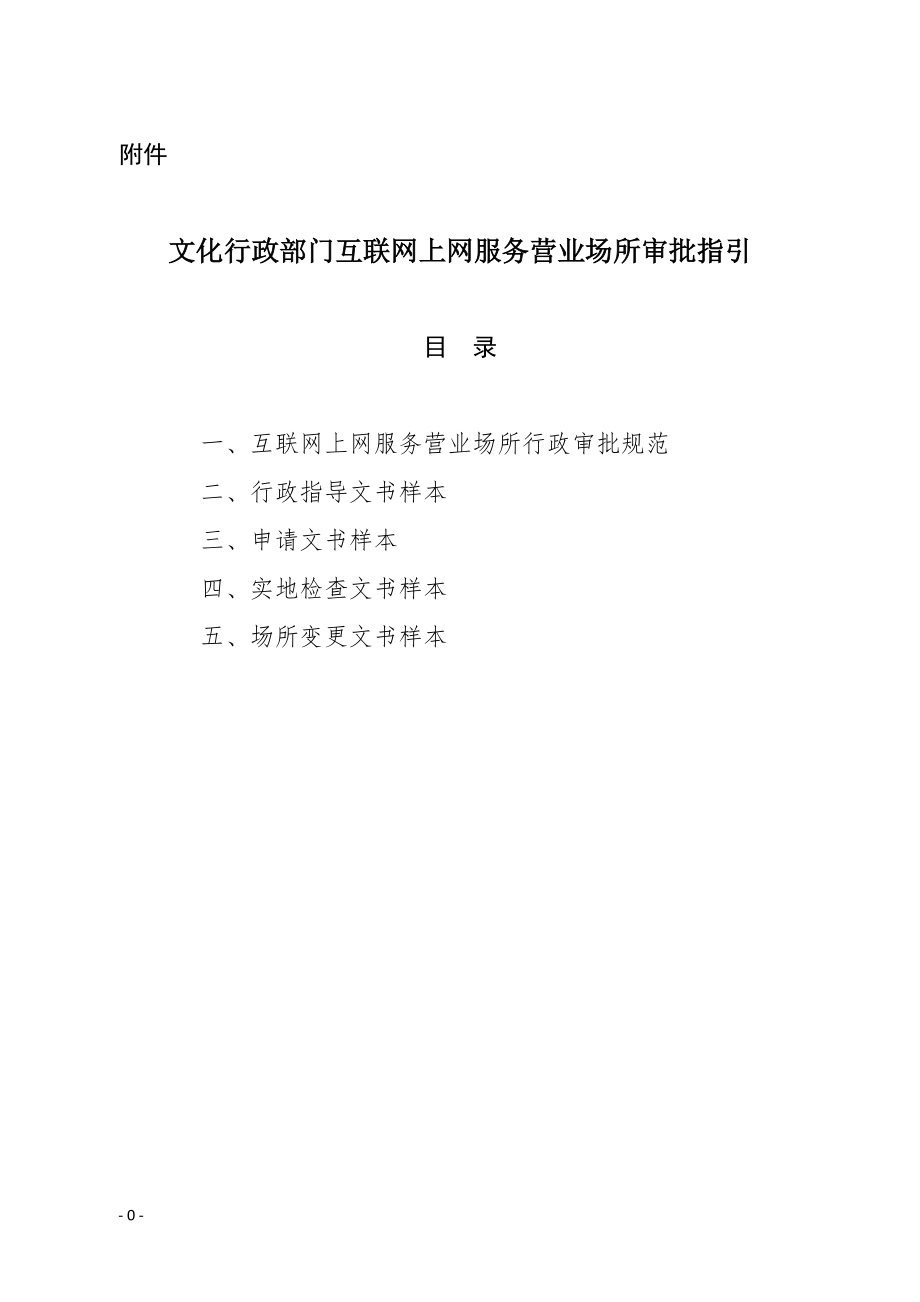 附件

文化行政部门互联网上网服务营业场所审批指引

目　录

一、互联网上网服务营业场所行政审批规范

二、行政指导文书样本

三、申请文书样本

四、实地检查文书样本

五、场所变更文书样本

- 0 -